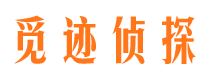 觅迹侦探